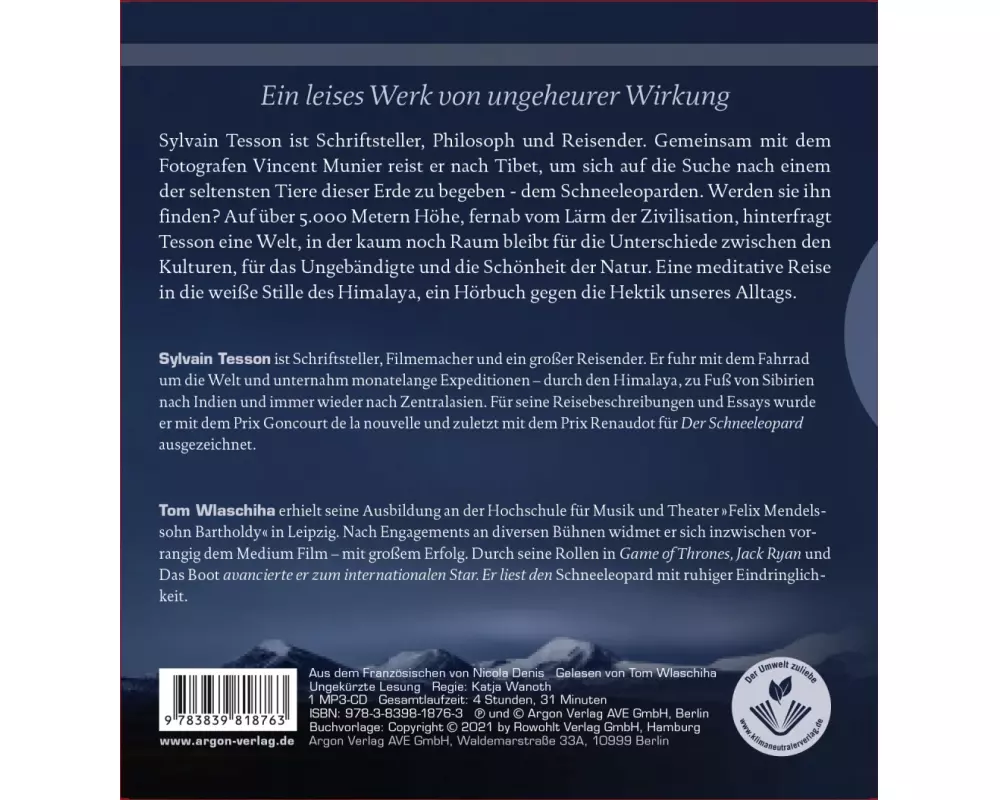 Ein leises Werk von ungeheurer Wirkung

Sylvain Tesson ist Schriftsteller, Philosoph und Reisender. Gemeinsam mit dem Fotografen Vincent Munier reist er nach Tibet, um sich auf die Suche nach einem der seltensten Tiere dieser Erde zu begeben - dem Schneeleoparden. Werden sie ihn finden? Auf über 5.000 Metern Höhe, fernab vom Lärm der Zivilisation, hinterfragt Tesson eine Welt, in der kaum noch Raum bleibt für die Unterschiede zwischen den Kulturen, für das Ungebändigte und die Schönheit der Natur. Eine meditative Reise in die weiße Stille des Himalaya, ein Hörbuch gegen die Hektik unseres Alltags.

Sylvain Tesson ist Schriftsteller, Filmemacher und ein großer Reisender. Er fuhr mit dem Fahrrad um die Welt und unternahm monatelange Expeditionen – durch den Himalaya, zu Fuß von Sibirien nach Indien und immer wieder nach Zentralasien. Für seine Reisebeschreibungen und Essays wurde er mit dem Prix Goncourt de la nouvelle und zuletzt mit dem Prix Renaudot für Der Schneeleopard ausgezeichnet.

Tom Wlaschiha erhielt seine Ausbildung an der Hochschule für Musik und Theater »Felix Mendelssohn Bartholdy« in Leipzig. Nach Engagements an diversen Bühnen widmet er sich inzwischen vorrangig dem Medium Film – mit großem Erfolg. Durch seine Rollen in Game of Thrones, Jack Ryan und Das Boot avancierte er zum internationalen Star. Er liest den Schneeleopard mit ruhiger Eindringlichkeit.

9 783839 818763
www.argon-verlag.de

Aus dem Französischen von Nicola Denis Gelesen von Tom Wlaschiha
Ungekürzte Lesung Regie: Katja Wanoth
1 MP3-CD Gesamtlaufzeit: 4 Stunden, 31 Minuten
ISBN: 978-3-8398-1876-3 ℗ und © Argon Verlag AVE GmbH, Berlin
Buchvorlage: Copyright © 2021 by Rowohlt Verlag GmbH, Hamburg
Argon Verlag AVE GmbH, Waldemarstraße 33A, 10999 Berlin

Der Umwelt zuliebe
www.klimaneutralerverlag.de